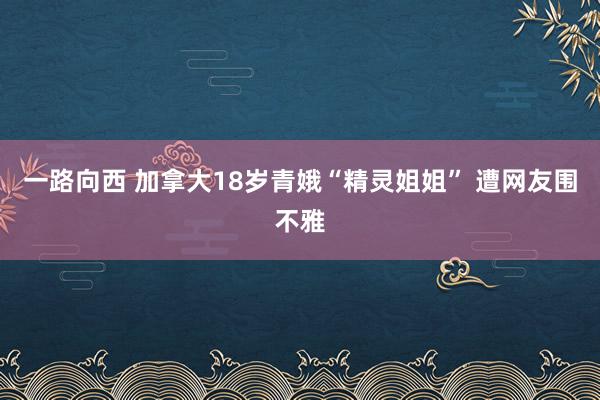 一路向西 加拿大18岁青娥“精灵姐姐” 遭网友围不雅